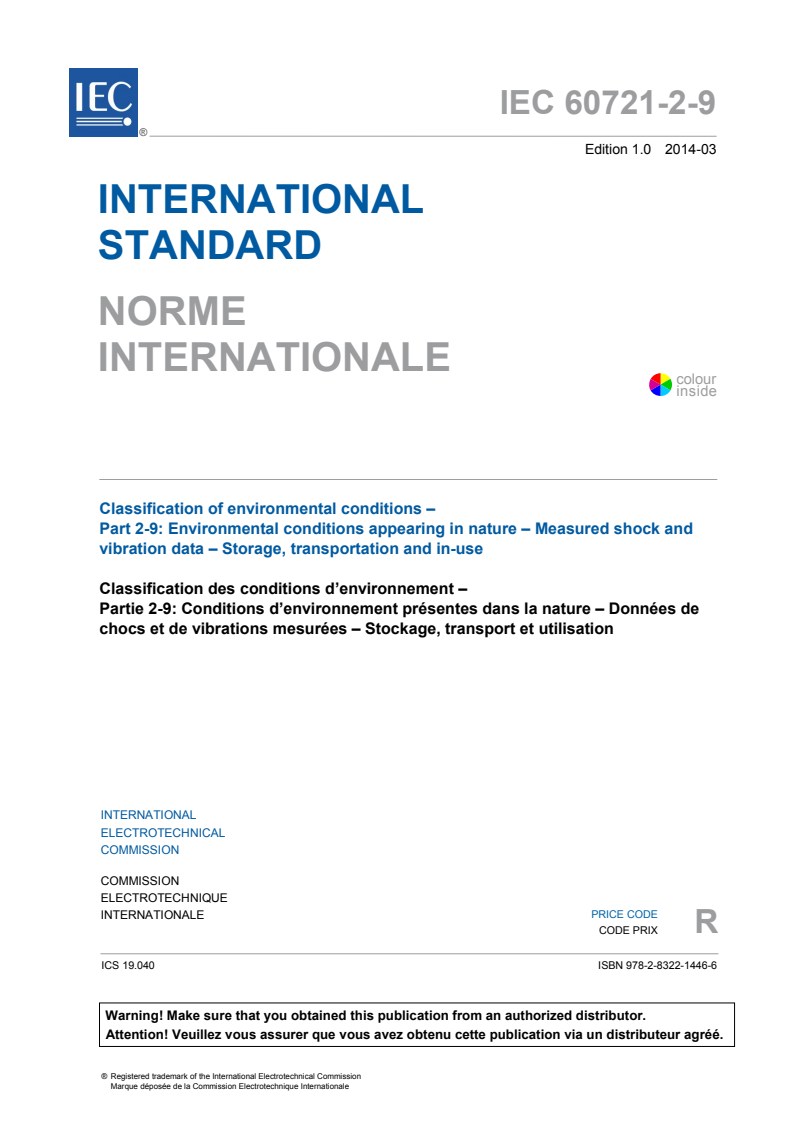 IEC
®

IEC 60721-2-9

Edition 1.0 2014-03

INTERNATIONAL STANDARD

NORME INTERNATIONALE

colour inside

Classification of environmental conditions –
Part 2-9: Environmental conditions appearing in nature – Measured shock and vibration data – Storage, transportation and in-use

Classification des conditions d'environnement –
Partie 2-9: Conditions d'environnement présentes dans la nature – Données de chocs et de vibrations mesurées – Stockage, transport et utilisation

INTERNATIONAL
ELECTROTECHNICAL
COMMISSION

COMMISSION
ELECTROTECHNIQUE
INTERNATIONALE

PRICE CODE
CODE PRIX
R

ICS 19.040

ISBN 978-2-8322-1446-6

Warning! Make sure that you obtained this publication from an authorized distributor.
Attention! Veuillez vous assurer que vous avez obtenu cette publication via un distributeur agréé.

® Registered trademark of the International Electrotechnical Commission
Marque déposée de la Commission Electrotechnique Internationale